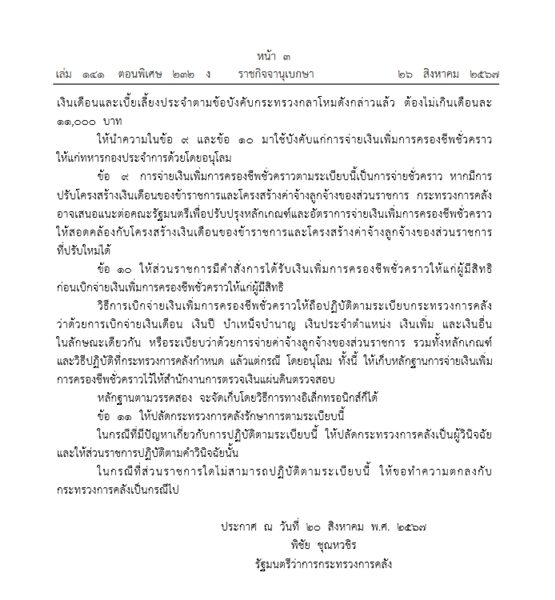 หน้า ๓
เล่ม ๑๔๑ ตอนพิเศษ ๒๓๒ ง ราชกิจจานุเบกษา ๒๖ สิงหาคม ๒๕๖๗

เงินเดือนและเบี้ยเลี้ยงประจำตามข้อบังคับกระทรวงกลาโหมดังกล่าวแล้ว ต้องไม่เกินเดือนละ ๑๑,๐๐๐ บาท

ให้นำความในข้อ ๙ และข้อ ๑๐ มาใช้บังคับแก่การจ่ายเงินเพิ่มการครองชีพชั่วคราวให้แก่ทหารกองประจำการด้วยโดยอนุโลม

ข้อ ๙ การจ่ายเงินเพิ่มการครองชีพชั่วคราวตามระเบียบนี้เป็นการจ่ายชั่วคราว หากมีการปรับโครงสร้างเงินเดือนของข้าราชการและโครงสร้างค่าจ้างลูกจ้างของส่วนราชการ กระทรวงการคลังอาจเสนอแนะต่อคณะรัฐมนตรีเพื่อปรับปรุงหลักเกณฑ์และอัตราการจ่ายเงินเพิ่มการครองชีพชั่วคราวให้สอดคล้องกับโครงสร้างเงินเดือนของข้าราชการและโครงสร้างค่าจ้างลูกจ้างของส่วนราชการที่ปรับใหม่ได้

ข้อ ๑๐ ให้ส่วนราชการมีคำสั่งการได้รับเงินเพิ่มการครองชีพชั่วคราวให้แก่ผู้มีสิทธิก่อนเบิกจ่ายเงินเพิ่มการครองชีพชั่วคราวให้แก่ผู้มีสิทธิ

วิธีการเบิกจ่ายเงินเพิ่มการครองชีพชั่วคราวให้ถือปฏิบัติตามระเบียบกระทรวงการคลังว่าด้วยการเบิกจ่ายเงินเดือน เงินปี บำเหน็จบำนาญ เงินประจำตำแหน่ง เงินเพิ่ม และเงินอื่นในลักษณะเดียวกัน หรือระเบียบว่าด้วยการจ่ายค่าจ้างลูกจ้างของส่วนราชการ รวมทั้งหลักเกณฑ์และวิธีปฏิบัติที่กระทรวงการคลังกำหนด แล้วแต่กรณี โดยอนุโลม ทั้งนี้ ให้เก็บหลักฐานการจ่ายเงินเพิ่มการครองชีพชั่วคราวไว้ให้สำนักงานการตรวจเงินแผ่นดินตรวจสอบ

หลักฐานตามวรรคสอง จะจัดเก็บโดยวิธีการทางอิเล็กทรอนิกส์ก็ได้

ข้อ ๑๑ ให้ปลัดกระทรวงการคลังรักษาการตามระเบียบนี้

ในกรณีที่มีปัญหาเกี่ยวกับการปฏิบัติตามระเบียบนี้ ให้ปลัดกระทรวงการคลังเป็นผู้วินิจฉัยและให้ส่วนราชการปฏิบัติตามคำวินิจฉัยนั้น

ในกรณีที่ส่วนราชการใดไม่สามารถปฏิบัติตามระเบียบนี้ ให้ขอทำความตกลงกับกระทรวงการคลังเป็นกรณีไป

ประกาศ ณ วันที่ ๒๐ สิงหาคม พ.ศ. ๒๕๖๗
พิชัย ชุณหวชิร
รัฐมนตรีว่าการกระทรวงการคลัง